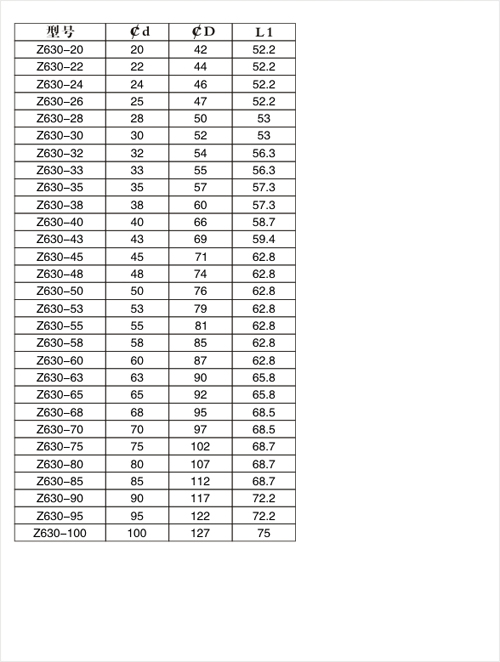 | 型号 | ₵d | ₵D | L1 |
|---|---|---|---|
| Z630-20 | 20 | 42 | 52.2 |
| Z630-22 | 22 | 44 | 52.2 |
| Z630-24 | 24 | 46 | 52.2 |
| Z630-26 | 25 | 47 | 52.2 |
| Z630-28 | 28 | 50 | 53 |
| Z630-30 | 30 | 52 | 53 |
| Z630-32 | 32 | 54 | 56.3 |
| Z630-33 | 33 | 55 | 56.3 |
| Z630-35 | 35 | 57 | 57.3 |
| Z630-38 | 38 | 60 | 57.3 |
| Z630-40 | 40 | 66 | 58.7 |
| Z630-43 | 43 | 69 | 59.4 |
| Z630-45 | 45 | 71 | 62.8 |
| Z630-48 | 48 | 74 | 62.8 |
| Z630-50 | 50 | 76 | 62.8 |
| Z630-53 | 53 | 79 | 62.8 |
| Z630-55 | 55 | 81 | 62.8 |
| Z630-58 | 58 | 85 | 62.8 |
| Z630-60 | 60 | 87 | 62.8 |
| Z630-63 | 63 | 90 | 65.8 |
| Z630-65 | 65 | 92 | 65.8 |
| Z630-68 | 68 | 95 | 68.5 |
| Z630-70 | 70 | 97 | 68.5 |
| Z630-75 | 75 | 102 | 68.7 |
| Z630-80 | 80 | 107 | 68.7 |
| Z630-85 | 85 | 112 | 68.7 |
| Z630-90 | 90 | 117 | 72.2 |
| Z630-95 | 95 | 122 | 72.2 |
| Z630-100 | 100 | 127 | 75 |